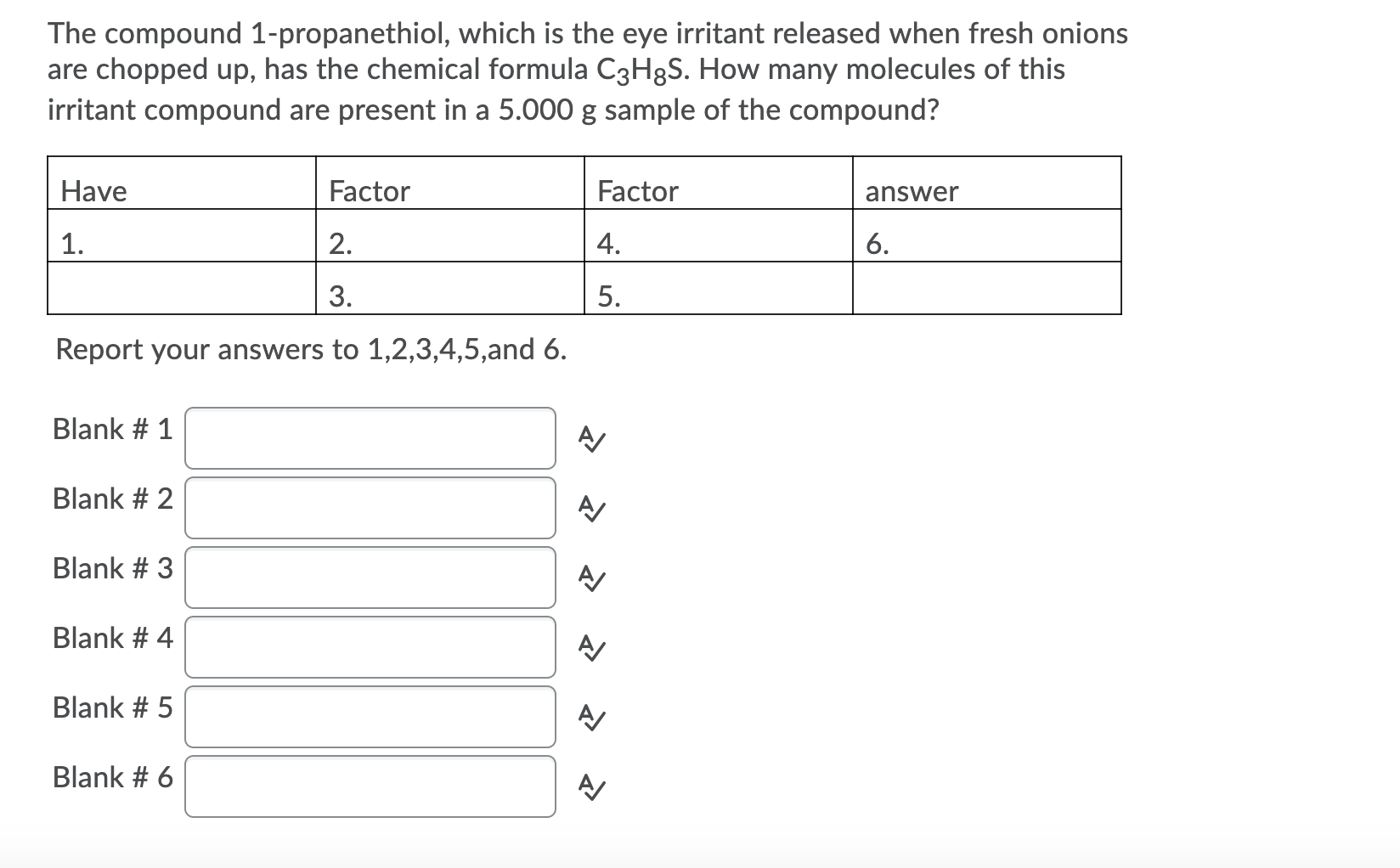 The compound 1-propanethiol, which is the eye irritant released when fresh onions are chopped up, has the chemical formula $C_3H_8S$. How many molecules of this irritant compound are present in a 5.000 g sample of the compound?

| Have | Factor | Factor | answer |
|---|---|---|---|
| 1. | 2. | 4. | 6. |
| | 3. | 5. | |

Report your answers to 1,2,3,4,5,and 6.

Blank # 1

Blank # 2

Blank # 3

Blank # 4

Blank # 5

Blank # 6